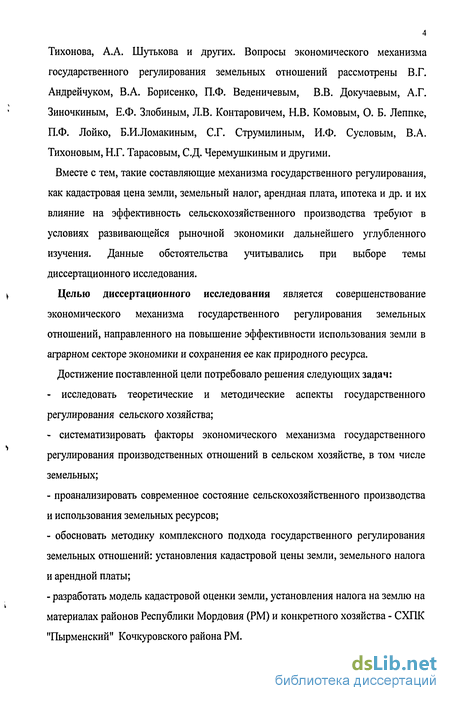 4

Тихонова, А.А. Шутькова и других. Вопросы экономического механизма государственного регулирования земельных отношений рассмотрены В.Г. Андрейчуком, В.А. Борисенко, П.Ф. Веденичевым, В.В. Докучаевым, А.Г. Зиночкиным, Е.Ф. Злобиным, Л.В. Контаровичем, Н.В. Комовым, О. Б. Леппке, П.Ф. Лойко, Б.И.Ломакиным, С.Г. Струмилиным, И.Ф. Сусловым, В.А. Тихоновым, Н.Г. Тарасовым, С.Д. Черемушкиным и другими.

Вместе с тем, такие составляющие механизма государственного регулирования, как кадастровая цена земли, земельный налог, арендная плата, ипотека и др. и их влияние на эффективность сельскохозяйственного производства требуют в условиях развивающейся рыночной экономики дальнейшего углубленного изучения. Данные обстоятельства учитывались при выборе темы диссертационного исследования.

Целью диссертационного исследования является совершенствование экономического механизма государственного регулирования земельных отношений, направленного на повышение эффективности использования земли в аграрном секторе экономики и сохранения ее как природного ресурса.

Достижение поставленной цели потребовало решения следующих задач:
- исследовать теоретические и методические аспекты государственного регулирования сельского хозяйства;
- систематизировать факторы экономического механизма государственного регулирования производственных отношений в сельском хозяйстве, в том числе земельных;
- проанализировать современное состояние сельскохозяйственного производства и использования земельных ресурсов;
- обосновать методику комплексного подхода государственного регулирования земельных отношений: установления кадастровой цены земли, земельного налога и арендной платы;
- разработать модель кадастровой оценки земли, установления налога на землю на материалах районов Республики Мордовия (РМ) и конкретного хозяйства - СХПК "Пырменский" Кочкуровского района РМ.

dsLib.net
библиотека диссертаций